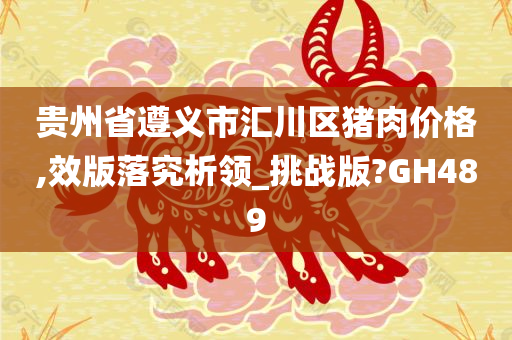 贵州省遵义市汇川区猪肉价格,效版落究析领_挑战版?GH489